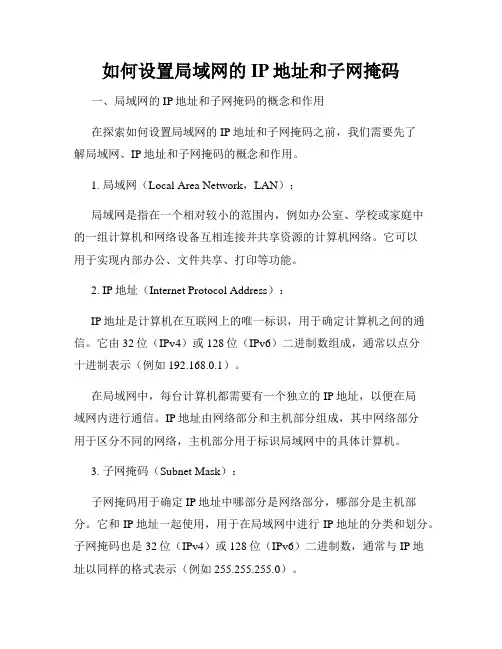 如何设置局域网的 IP 地址和子网掩码

一、局域网的 IP 地址和子网掩码的概念和作用

在探索如何设置局域网的 IP 地址和子网掩码之前，我们需要先了解局域网、IP 地址和子网掩码的概念和作用。

1. 局域网（Local Area Network，LAN）：

局域网是指在一个相对较小的范围内，例如办公室、学校或家庭中的一组计算机和网络设备互相连接并共享资源的计算机网络。它可以用于实现内部办公、文件共享、打印等功能。

2. IP 地址（Internet Protocol Address）：

IP 地址是计算机在互联网上的唯一标识，用于确定计算机之间的通信。它由 32 位（IPv4）或 128 位（IPv6）二进制数组成，通常以点分十进制表示（例如 192.168.0.1）。

在局域网中，每台计算机都需要有一个独立的 IP 地址，以便在局域网内进行通信。IP 地址由网络部分和主机部分组成，其中网络部分用于区分不同的网络，主机部分用于标识局域网中的具体计算机。

3. 子网掩码（Subnet Mask）：

子网掩码用于确定 IP 地址中哪部分是网络部分，哪部分是主机部分。它和 IP 地址一起使用，用于在局域网中进行 IP 地址的分类和划分。子网掩码也是 32 位（IPv4）或 128 位（IPv6）二进制数，通常与 IP 地址以同样的格式表示（例如 255.255.255.0）。